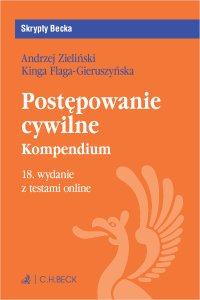 Skrypty Becka

Andrzej Zieliński
Kinga Flaga-Gieruszyńska

Postępowanie cywilne
Kompendium

18. wydanie
z testami online

C.H.BECK